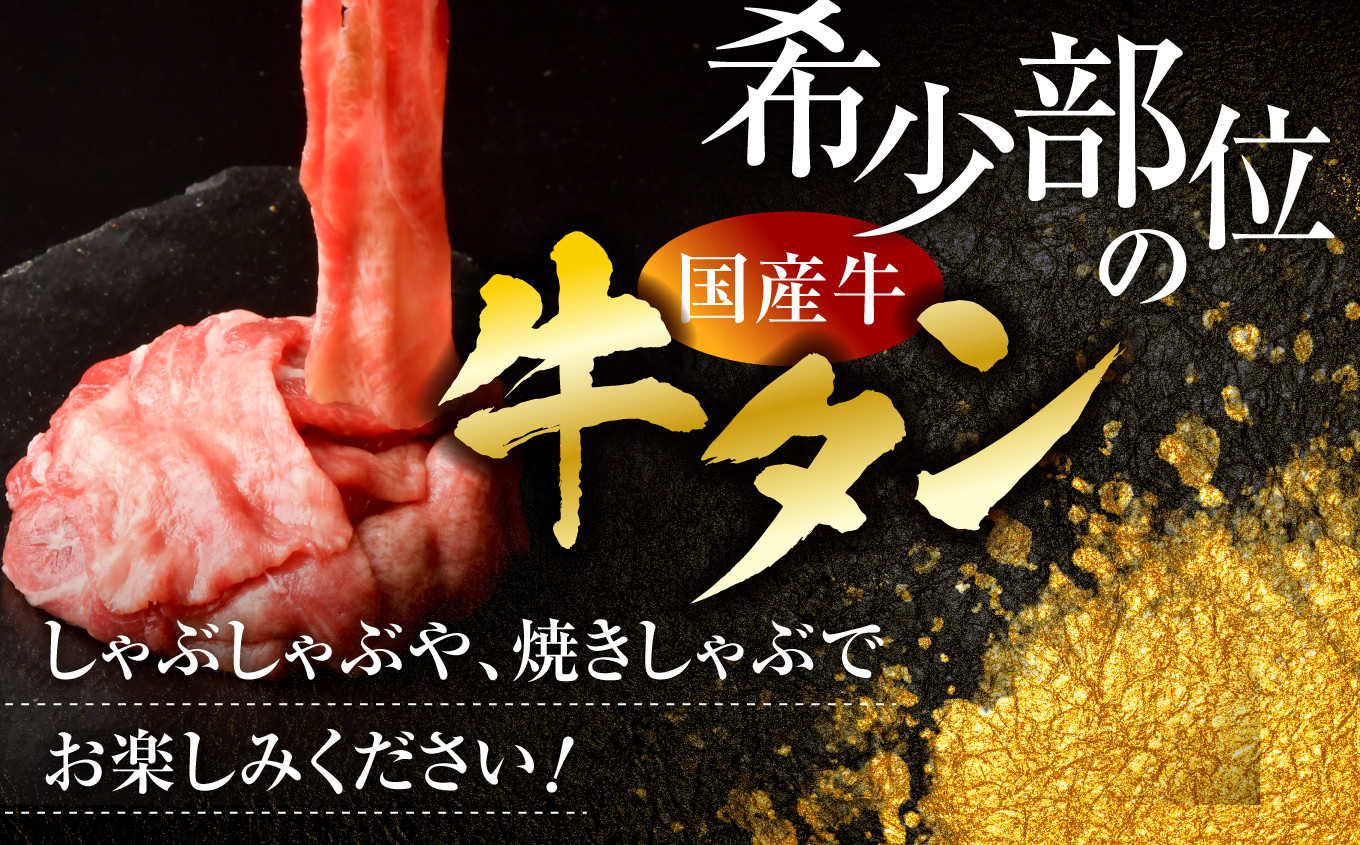 希少部位の

国産牛

牛タン

しゃぶしゃぶや、焼きしゃぶで

お楽しみください！